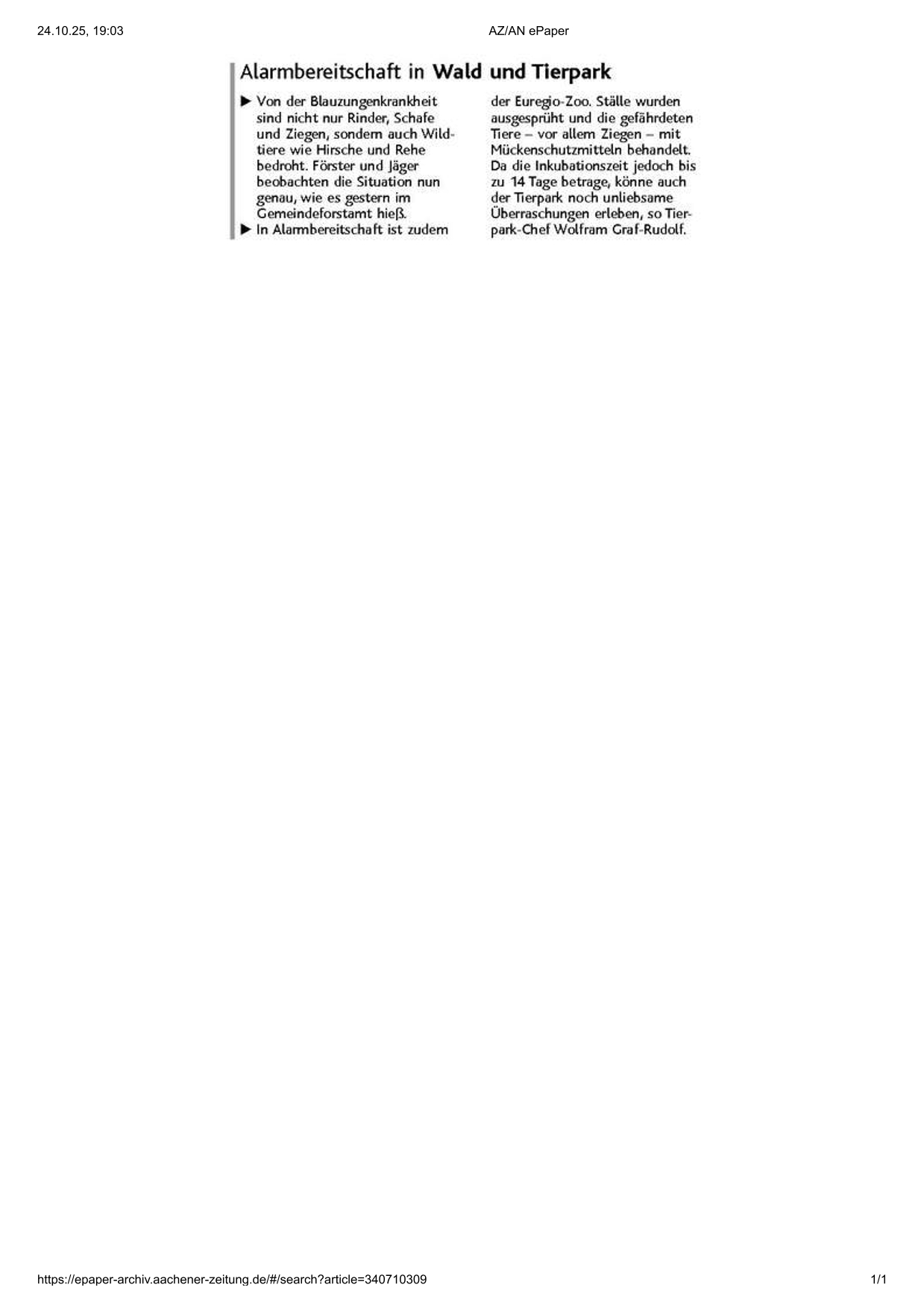 24.10.25, 19:03 AZ/AN ePaper

Alarmbereitschaft in Wald und Tierpark

▶ Von der Blauzungenkrankheit sind nicht nur Rinder, Schafe und Ziegen, sondern auch Wildtiere wie Hirsche und Rehe bedroht. Förster und Jäger beobachten die Situation nun genau, wie es gestern im Gemeindeforstamt hieß.
▶ In Alarmbereitschaft ist zudem der Euregio-Zoo. Ställe wurden ausgesprüht und die gefährdeten Tiere – vor allem Ziegen – mit Mückenschutzmitteln behandelt. Da die Inkubationszeit jedoch bis zu 14 Tage betrage, könne auch der Tierpark noch unliebsame Überraschungen erleben, so Tierpark-Chef Wolfram Graf-Rudolf.

https://epaper-archiv.aachener-zeitung.de/#/search?article=340710309 1/1